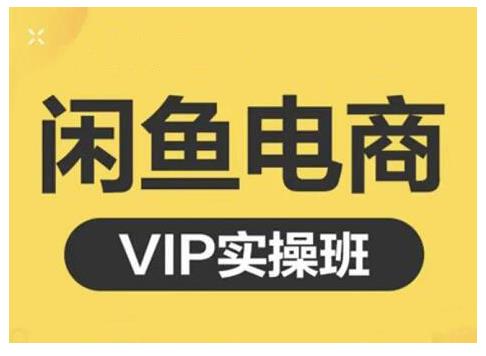 闲鱼电商

VIP实操班